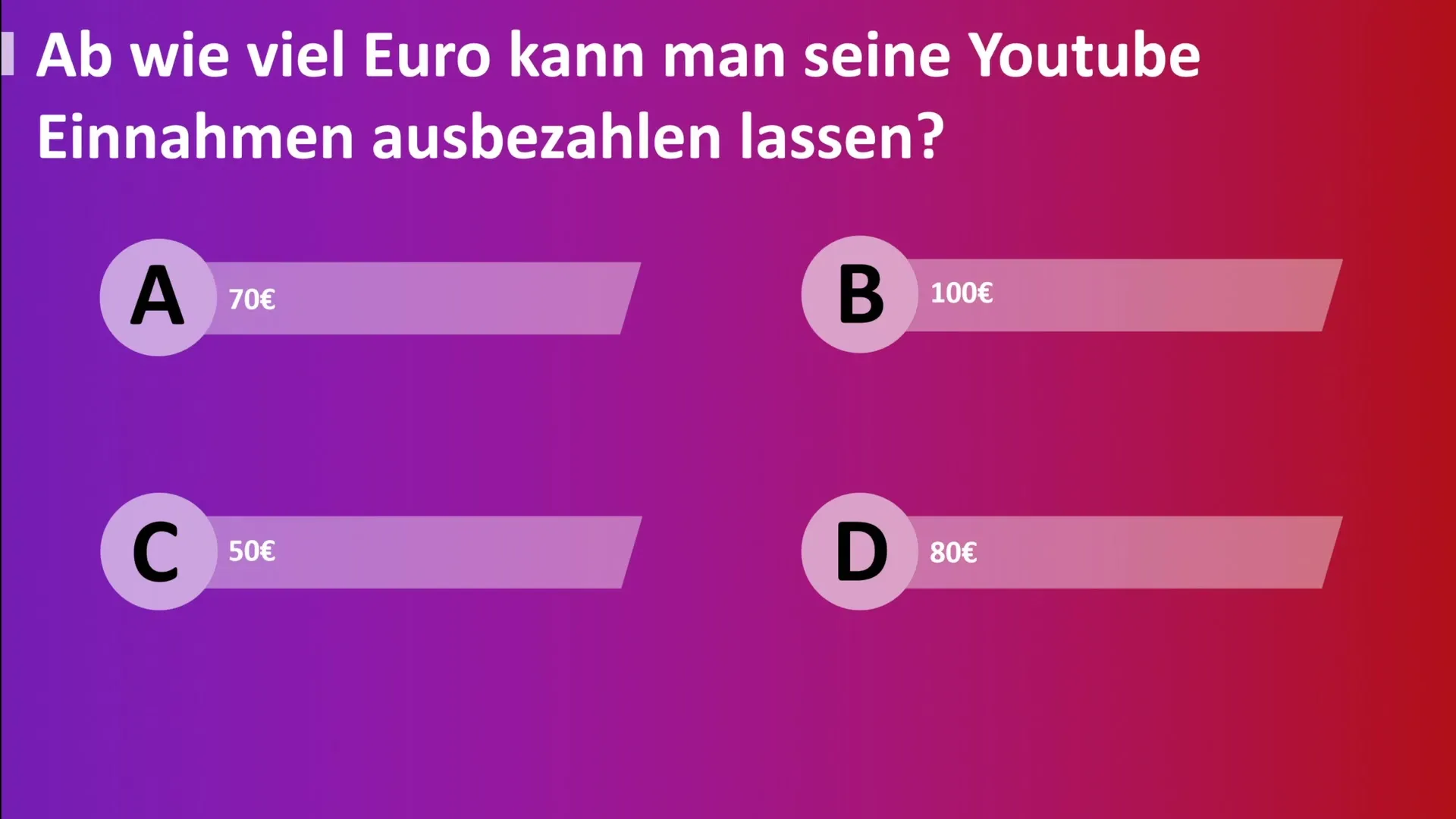 Ab wie viel Euro kann man seine Youtube Einnahmen ausbezahlen lassen?

A 70€

B 100€

C 50€

D 80€